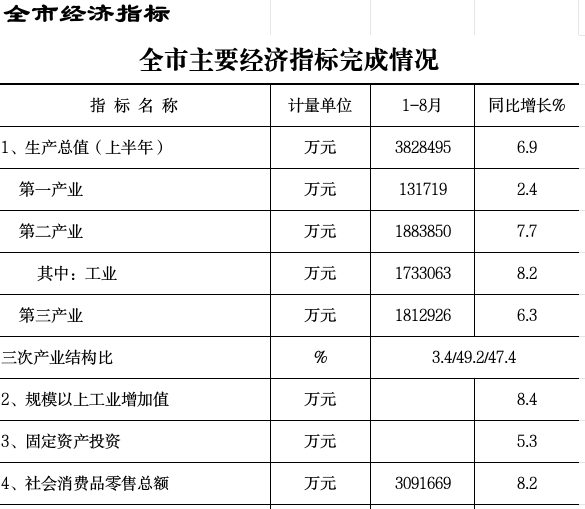 全市经济指标

全市主要经济指标完成情况

| 指 标 名 称 | 计量单位 | 1-8月 | 同比增长% |
|---|---|---|---|
| 1、生产总值（上半年） | 万元 | 3828495 | 6.9 |
| 第一产业 | 万元 | 131719 | 2.4 |
| 第二产业 | 万元 | 1883850 | 7.7 |
| 其中：工业 | 万元 | 1733063 | 8.2 |
| 第三产业 | 万元 | 1812926 | 6.3 |
| 三次产业结构比 | % | 3.4/49.2/47.4 | |
| 2、规模以上工业增加值 | 万元 | | 8.4 |
| 3、固定资产投资 | 万元 | | 5.3 |
| 4、社会消费品零售总额 | 万元 | 3091669 | 8.2 |